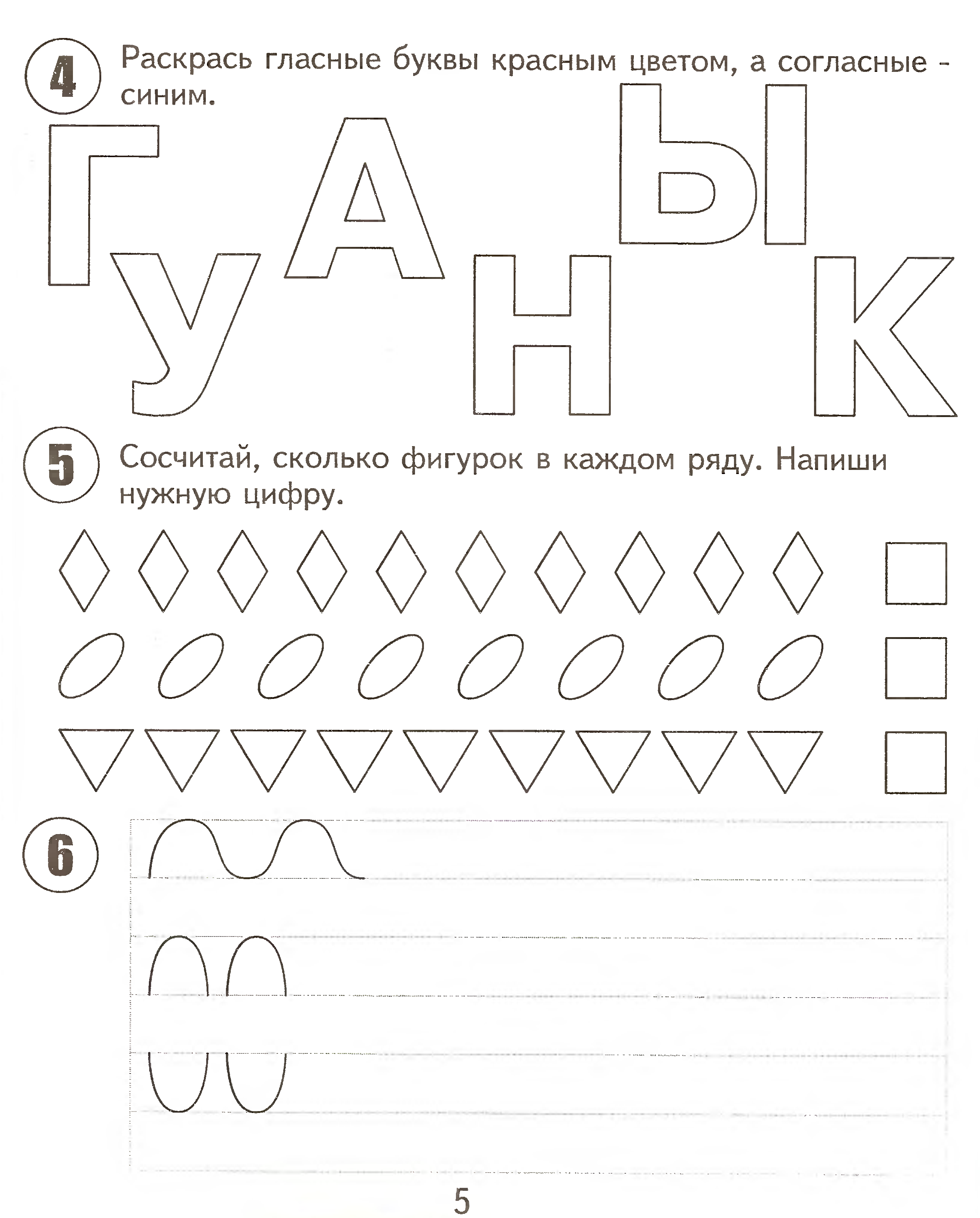 4 Раскрась гласные буквы красным цветом, а согласные - синим.

Г А Ы
У Н К

5 Сосчитай, сколько фигурок в каждом ряду. Напиши нужную цифру.

6

5